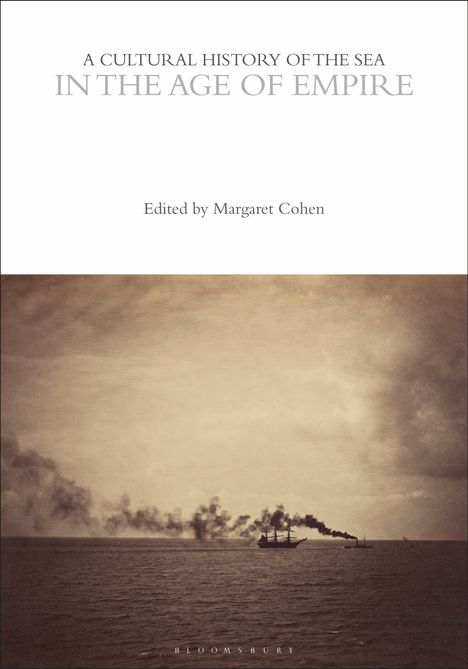 A CULTURAL HISTORY OF THE SEA
IN THE AGE OF EMPIRE

Edited by Margaret Cohen

BLOOMSBURY